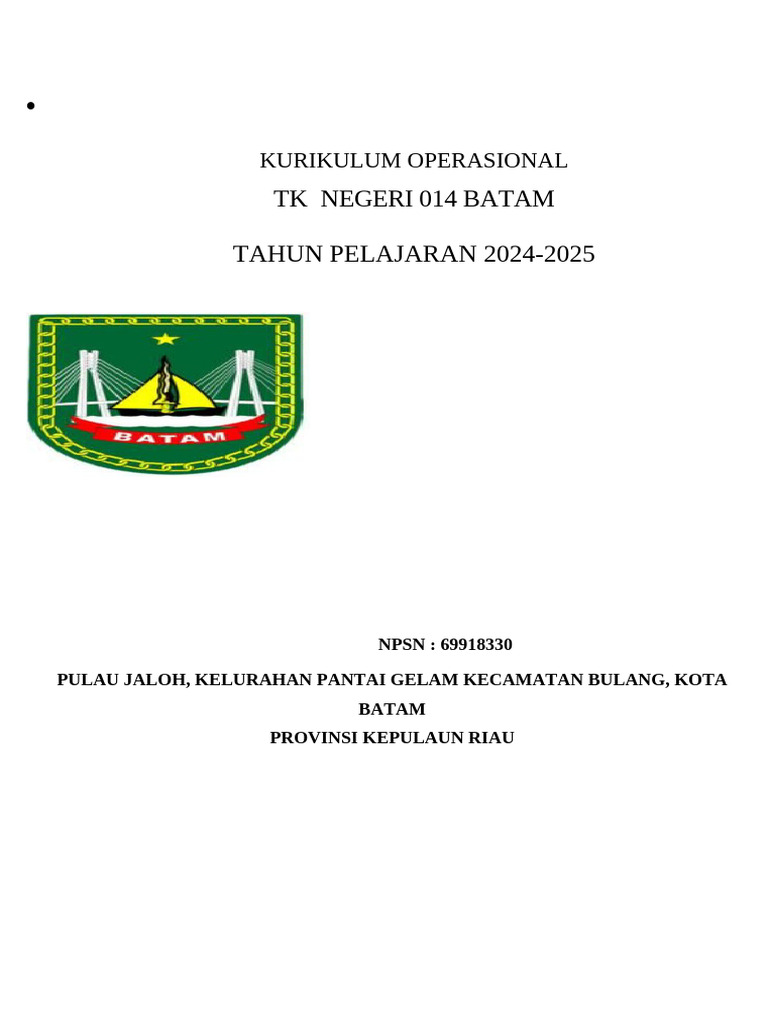 •

KURIKULUM OPERASIONAL
TK NEGERI 014 BATAM

TAHUN PELAJARAN 2024-2025

BATAM

NPSN : 69918330

PULAU JALOH, KELURAHAN PANTAI GELAM KECAMATAN BULANG, KOTA BATAM
PROVINSI KEPULAUN RIAU